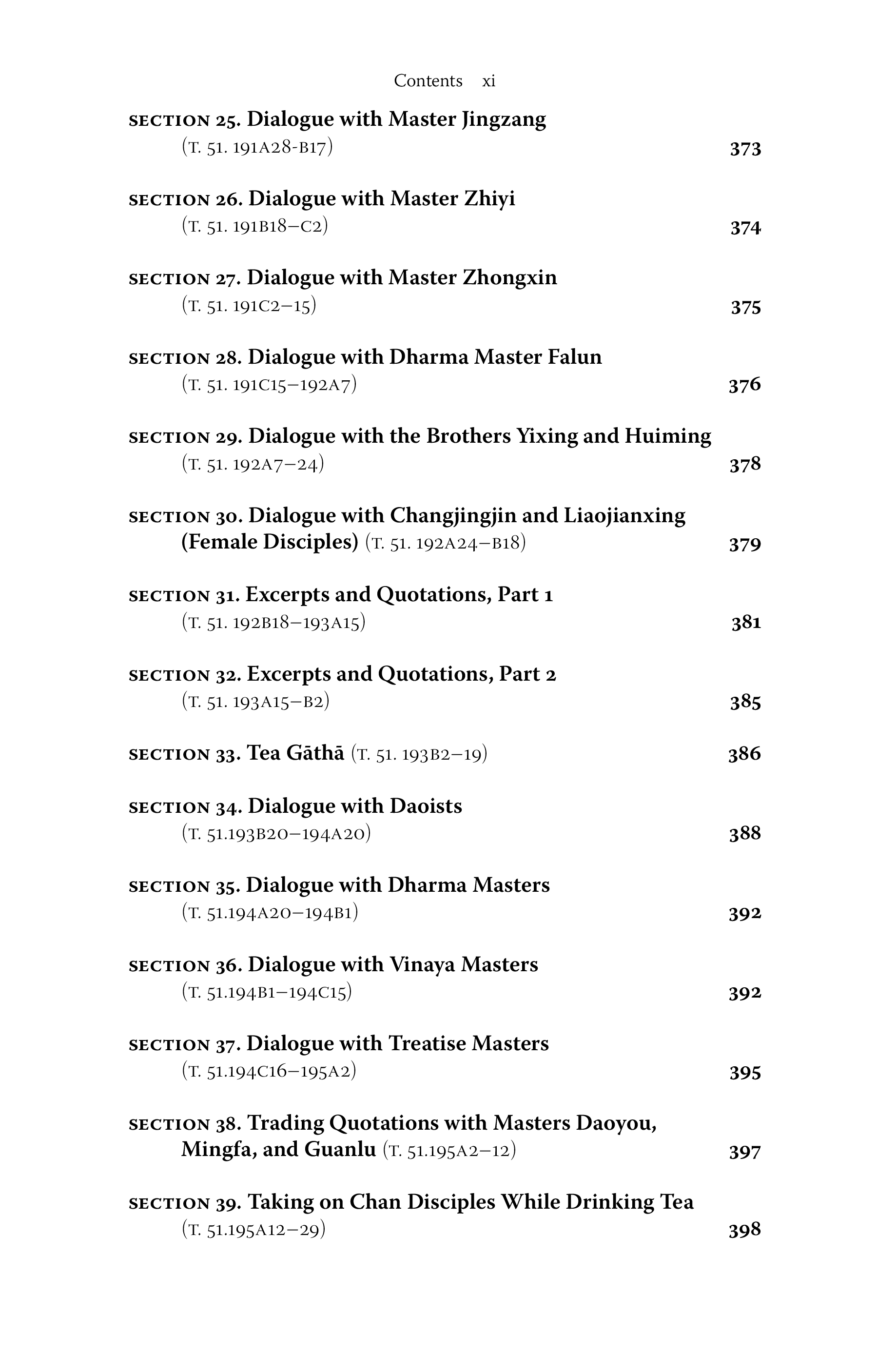 Contents xi

SECTION 25. Dialogue with Master Jingzang (T. 51. 191A28-B17) 373

SECTION 26. Dialogue with Master Zhiyi (T. 51. 191B18–C2) 374

SECTION 27. Dialogue with Master Zhongxin (T. 51. 191C2–15) 375

SECTION 28. Dialogue with Dharma Master Falun (T. 51. 191C15–192A7) 376

SECTION 29. Dialogue with the Brothers Yixing and Huiming (T. 51. 192A7–24) 378

SECTION 30. Dialogue with Changjingjin and Liaojianxing (Female Disciples) (T. 51. 192A24–B18) 379

SECTION 31. Excerpts and Quotations, Part 1 (T. 51. 192B18–193A15) 381

SECTION 32. Excerpts and Quotations, Part 2 (T. 51. 193A15–B2) 385

SECTION 33. Tea Gāthā (T. 51. 193B2–19) 386

SECTION 34. Dialogue with Daoists (T. 51.193B20–194A20) 388

SECTION 35. Dialogue with Dharma Masters (T. 51.194A20–194B1) 392

SECTION 36. Dialogue with Vinaya Masters (T. 51.194B1–194C15) 392

SECTION 37. Dialogue with Treatise Masters (T. 51.194C16–195A2) 395

SECTION 38. Trading Quotations with Masters Daoyou, Mingfa, and Guanlu (T. 51.195A2–12) 397

SECTION 39. Taking on Chan Disciples While Drinking Tea (T. 51.195A12–29) 398